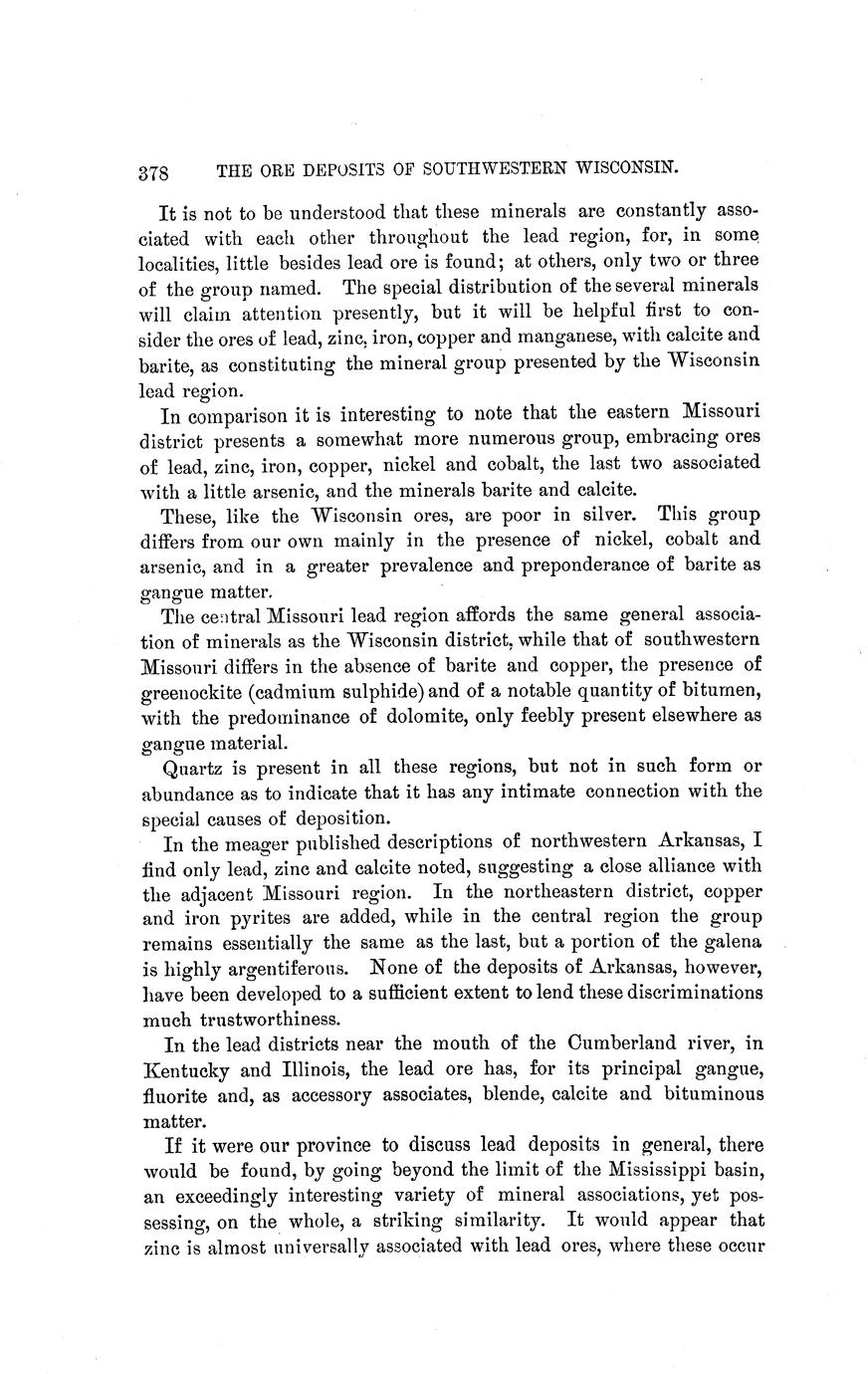 378 THE ORE DEPOSITS OF SOUTHWESTERN WISCONSIN.

It is not to be understood that these minerals are constantly associated with each other throughout the lead region, for, in some localities, little besides lead ore is found; at others, only two or three of the group named. The special distribution of the several minerals will claim attention presently, but it will be helpful first to consider the ores of lead, zinc, iron, copper and manganese, with calcite and barite, as constituting the mineral group presented by the Wisconsin lead region.

In comparison it is interesting to note that the eastern Missouri district presents a somewhat more numerous group, embracing ores of lead, zinc, iron, copper, nickel and cobalt, the last two associated with a little arsenic, and the minerals barite and calcite.

These, like the Wisconsin ores, are poor in silver. This group differs from our own mainly in the presence of nickel, cobalt and arsenic, and in a greater prevalence and preponderance of barite as gangue matter.

The central Missouri lead region affords the same general association of minerals as the Wisconsin district, while that of southwestern Missouri differs in the absence of barite and copper, the presence of greenockite (cadmium sulphide) and of a notable quantity of bitumen, with the predominance of dolomite, only feebly present elsewhere as gangue material.

Quartz is present in all these regions, but not in such form or abundance as to indicate that it has any intimate connection with the special causes of deposition.

In the meager published descriptions of northwestern Arkansas, I find only lead, zinc and calcite noted, suggesting a close alliance with the adjacent Missouri region. In the northeastern district, copper and iron pyrites are added, while in the central region the group remains essentially the same as the last, but a portion of the galena is highly argentiferous. None of the deposits of Arkansas, however, have been developed to a sufficient extent to lend these discriminations much trustworthiness.

In the lead districts near the mouth of the Cumberland river, in Kentucky and Illinois, the lead ore has, for its principal gangue, fluorite and, as accessory associates, blende, calcite and bituminous matter.

If it were our province to discuss lead deposits in general, there would be found, by going beyond the limit of the Mississippi basin, an exceedingly interesting variety of mineral associations, yet possessing, on the whole, a striking similarity. It would appear that zinc is almost universally associated with lead ores, where these occur